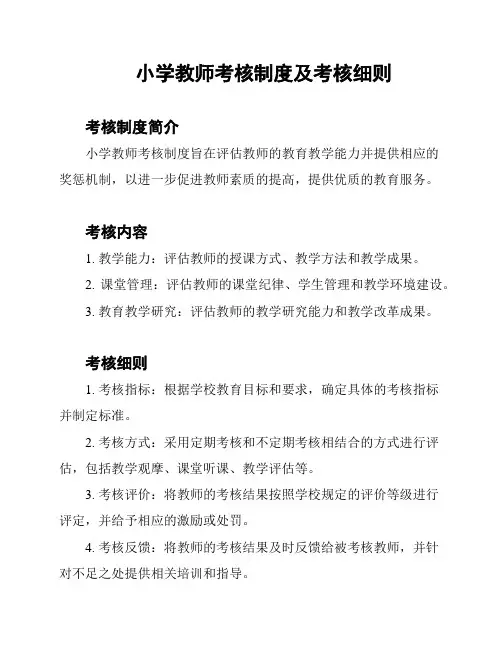 小学教师考核制度及考核细则

考核制度简介

小学教师考核制度旨在评估教师的教育教学能力并提供相应的奖惩机制，以进一步促进教师素质的提高，提供优质的教育服务。

考核内容

1. 教学能力：评估教师的授课方式、教学方法和教学成果。

2. 课堂管理：评估教师的课堂纪律、学生管理和教学环境建设。

3. 教育教学研究：评估教师的教学研究能力和教学改革成果。

考核细则

1. 考核指标：根据学校教育目标和要求，确定具体的考核指标并制定标准。

2. 考核方式：采用定期考核和不定期考核相结合的方式进行评估，包括教学观摩、课堂听课、教学评估等。

3. 考核评价：将教师的考核结果按照学校规定的评价等级进行评定，并给予相应的激励或处罚。

4. 考核反馈：将教师的考核结果及时反馈给被考核教师，并针对不足之处提供相关培训和指导。